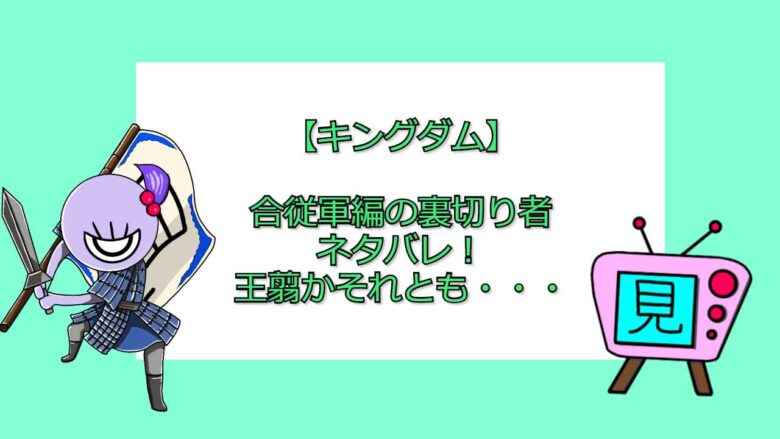 【キングダム】

合従軍編の裏切り者
ネタバレ！
王翦かそれとも・・・

見